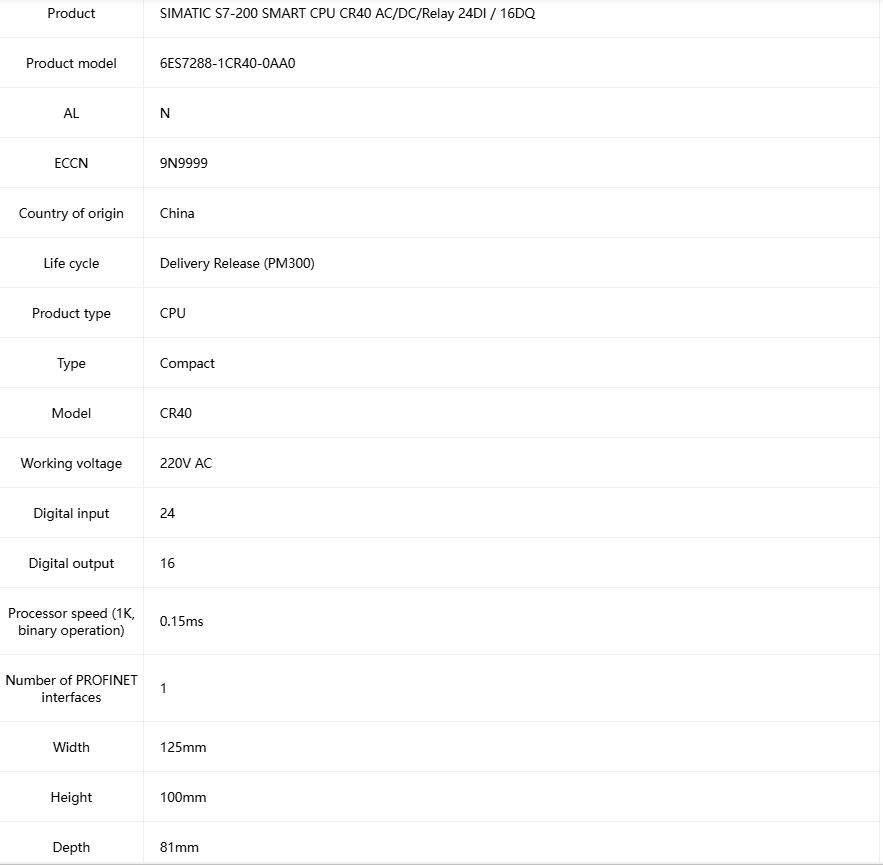 | Product | SIMATIC S7-200 SMART CPU CR40 AC/DC/Relay 24DI / 16DQ |
|---|---|
| Product model | 6ES7288-1CR40-0AA0 |
| AL | N |
| ECCN | 9N9999 |
| Country of origin | China |
| Life cycle | Delivery Release (PM300) |
| Product type | CPU |
| Type | Compact |
| Model | CR40 |
| Working voltage | 220V AC |
| Digital input | 24 |
| Digital output | 16 |
| Processor speed (1K, binary operation) | 0.15ms |
| Number of PROFINET interfaces | 1 |
| Width | 125mm |
| Height | 100mm |
| Depth | 81mm |